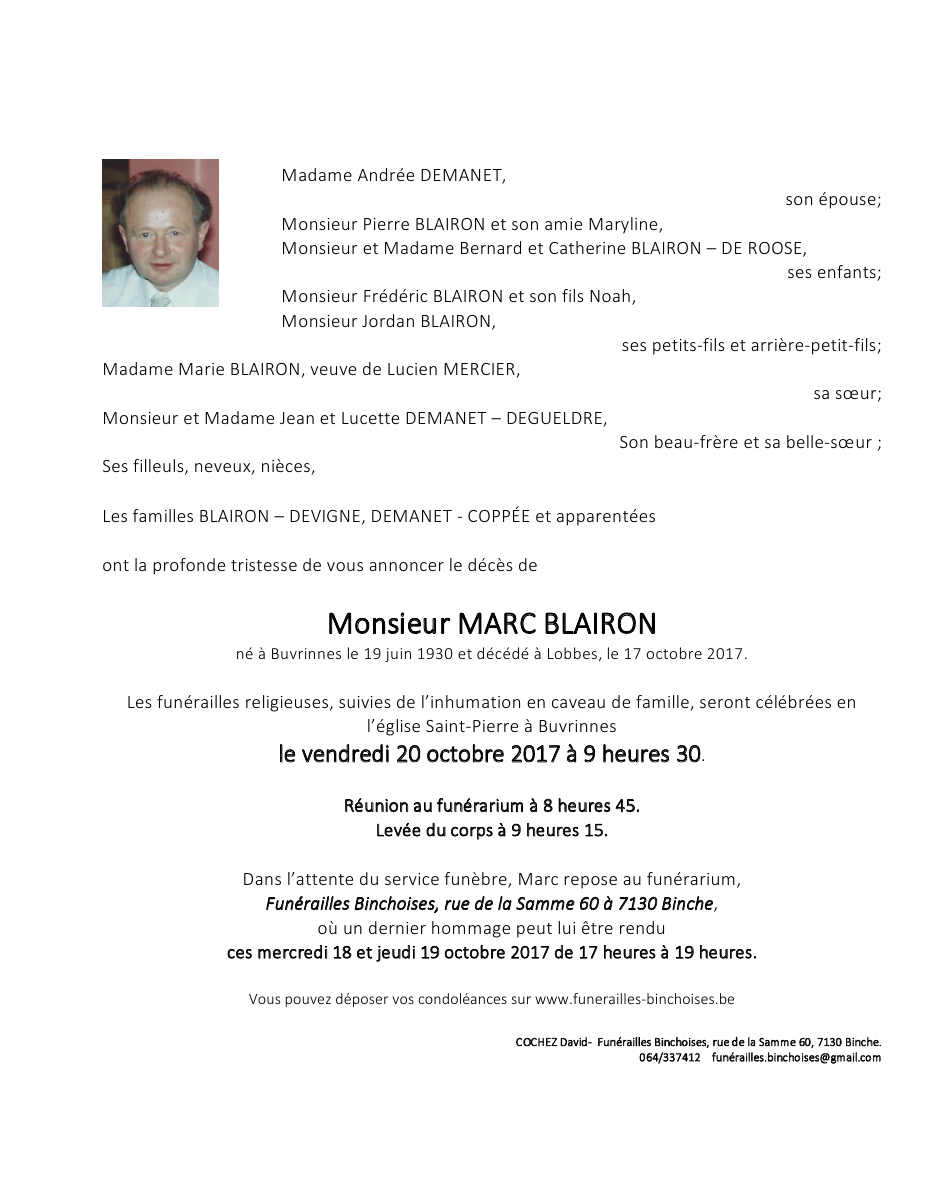 Madame Andrée DEMANET,
son épouse;

Monsieur Pierre BLAIRON et son amie Maryline,
Monsieur et Madame Bernard et Catherine BLAIRON – DE ROOSE,
ses enfants;

Monsieur Frédéric BLAIRON et son fils Noah,
Monsieur Jordan BLAIRON,
ses petits-fils et arrière-petit-fils;

Madame Marie BLAIRON, veuve de Lucien MERCIER,
sa sœur;

Monsieur et Madame Jean et Lucette DEMANET – DEGUELDRE,
Son beau-frère et sa belle-sœur ;

Ses filleuls, neveux, nièces,

Les familles BLAIRON – DEVIGNE, DEMANET - COPPÉE et apparentées

ont la profonde tristesse de vous annoncer le décès de

Monsieur MARC BLAIRON

né à Buvrinnes le 19 juin 1930 et décédé à Lobbes, le 17 octobre 2017.

Les funérailles religieuses, suivies de l'inhumation en caveau de famille, seront célébrées en l'église Saint-Pierre à Buvrinnes
le vendredi 20 octobre 2017 à 9 heures 30.

Réunion au funérarium à 8 heures 45.
Levée du corps à 9 heures 15.

Dans l'attente du service funèbre, Marc repose au funérarium,
Funérailles Binchoises, rue de la Samme 60 à 7130 Binche,
où un dernier hommage peut lui être rendu
ces mercredi 18 et jeudi 19 octobre 2017 de 17 heures à 19 heures.

Vous pouvez déposer vos condoléances sur www.funerailles-binchoises.be

COCHEZ David- Funérailles Binchoises, rue de la Samme 60, 7130 Binche.
064/337412 funérailles.binchoises@gmail.com